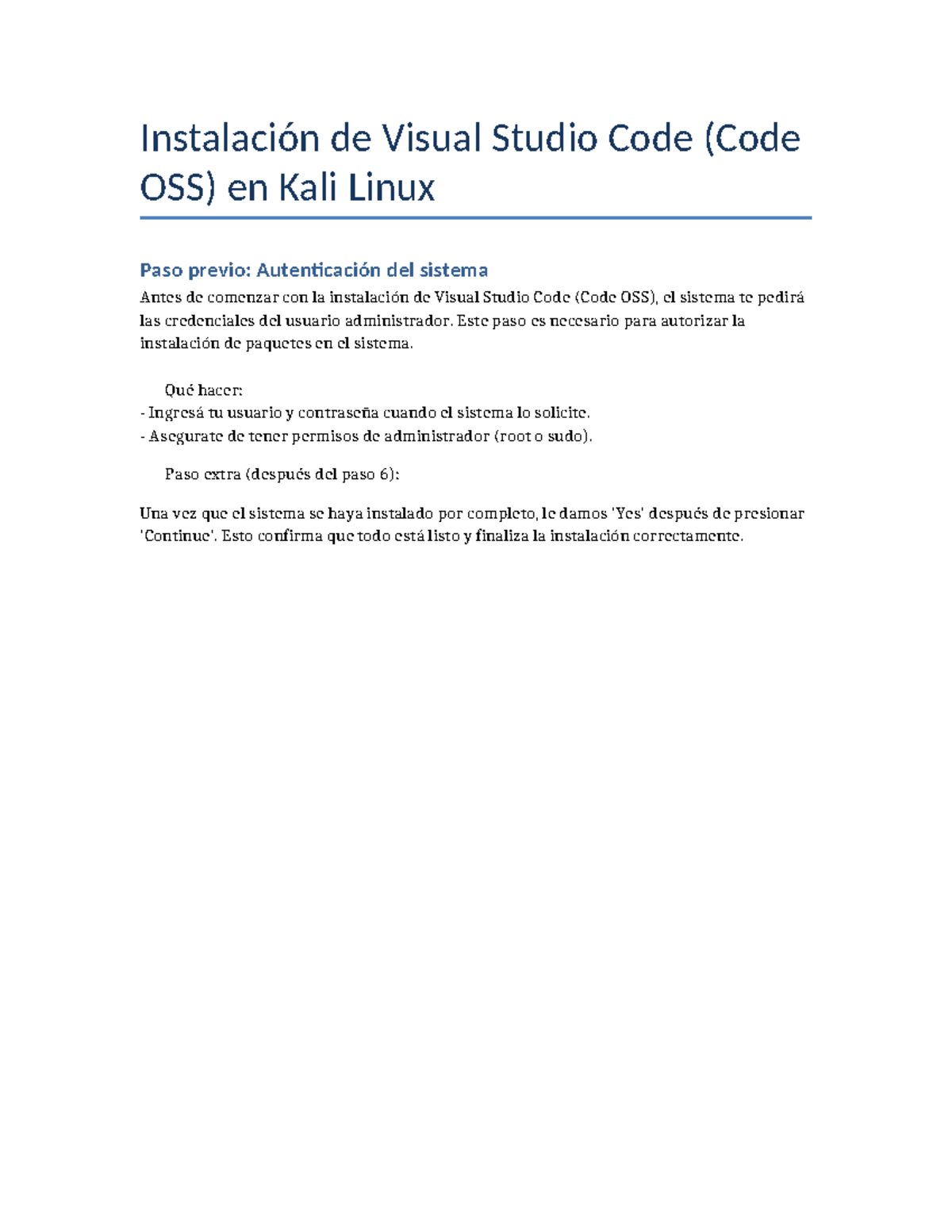 Instalación de Visual Studio Code (Code OSS) en Kali Linux

Paso previo: Autenticación del sistema

Antes de comenzar con la instalación de Visual Studio Code (Code OSS), el sistema te pedirá las credenciales del usuario administrador. Este paso es necesario para autorizar la instalación de paquetes en el sistema.

Qué hacer:
- Ingresá tu usuario y contraseña cuando el sistema lo solicite.
- Asegurate de tener permisos de administrador (root o sudo).

Paso extra (después del paso 6):

Una vez que el sistema se haya instalado por completo, le damos 'Yes' después de presionar 'Continue'. Esto confirma que todo está listo y finaliza la instalación correctamente.